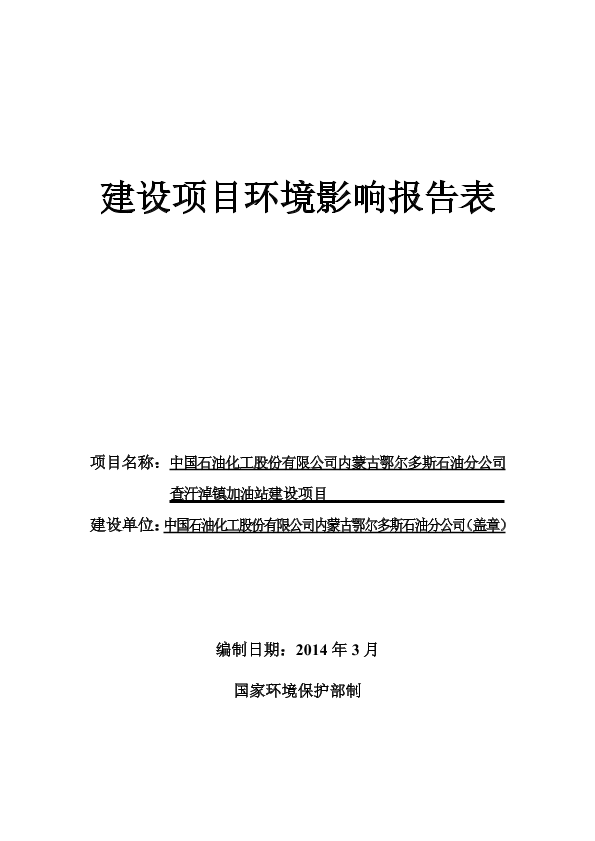 建设项目环境影响报告表

项目名称：中国石油化工股份有限公司内蒙古鄂尔多斯石油分公司查汗淖镇加油站建设项目

建设单位：中国石油化工股份有限公司内蒙古鄂尔多斯石油分公司（盖章）

编制日期：2014 年 3 月

国家环境保护部制